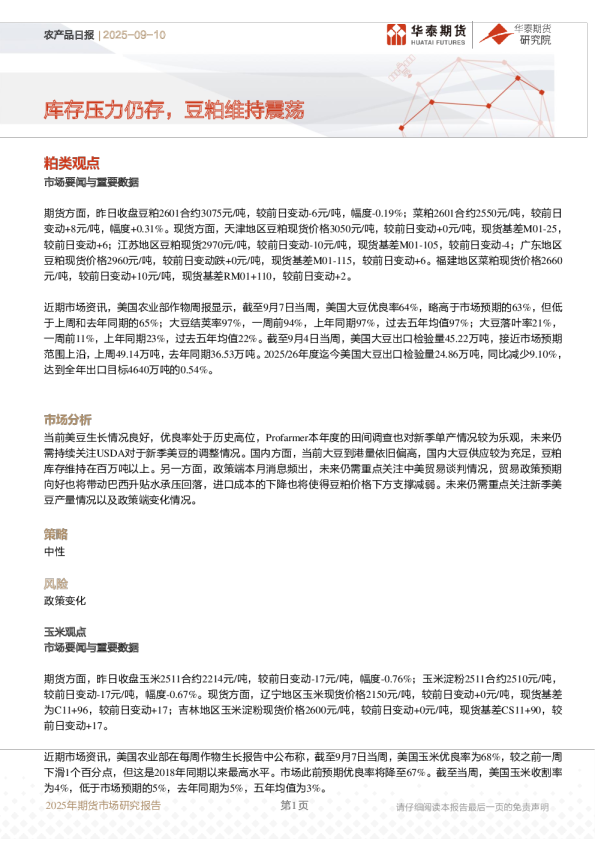 农产品日报 | 2025-09-10

华泰期货 HUATAI FUTURES

华泰期货研究院

库存压力仍存，豆粕维持震荡

粕类观点

市场要闻与重要数据

期货方面，昨日收盘豆粕2601合约3075元/吨，较前日变动-6元/吨，幅度-0.19%；菜粕2601合约2550元/吨，较前日变动+8元/吨，幅度+0.31%。现货方面，天津地区豆粕现货价格3050元/吨，较前日变动+0元/吨，现货基差M01-25，较前日变动+6；江苏地区豆粕现货2970元/吨，较前日变动-10元/吨，现货基差M01-105，较前日变动-4；广东地区豆粕现货价格2960元/吨，较前日变动跌+0元/吨，现货基差M01-115，较前日变动+6。福建地区菜粕现货价格2660元/吨，较前日变动+10元/吨，现货基差RM01+110，较前日变动+2。

近期市场资讯，美国农业部作物周报显示，截至9月7日当周，美国大豆优良率64%，略高于市场预期的63%，但低于上周和去年同期的65%；大豆结荚率97%，一周前94%，上年同期97%，过去五年均值97%；大豆落叶率21%，一周前11%，上年同期23%，过去五年均值22%。截至9月4日当周，美国大豆出口检验量45.22万吨，接近市场预期范围上沿，上周49.14万吨，去年同期36.53万吨。2025/26年度迄今美国大豆出口检验量24.86万吨，同比减少9.10%，达到全年出口目标4640万吨的0.54%。

市场分析

当前美豆生长情况良好，优良率处于历史高位，Profarmer本年度的田间调查也对新季单产情况较为乐观，未来仍需持续关注USDA对于新季美豆的调整情况。国内方面，当前大豆到港量依旧偏高，国内大豆供应较为充足，豆粕库存维持在百万吨以上。另一方面，政策端本月消息频出，未来仍需重点关注中美贸易谈判情况，贸易政策预期向好也将带动巴西升贴水承压回落，进口成本的下降也将使得豆粕价格下方支撑减弱。未来仍需重点关注新季美豆产量情况以及政策端变化情况。

策略

中性

风险

政策变化

玉米观点

市场要闻与重要数据

期货方面，昨日收盘玉米2511合约2214元/吨，较前日变动-17元/吨，幅度-0.76%；玉米淀粉2511合约2510元/吨，较前日变动-17元/吨，幅度-0.67%。现货方面，辽宁地区玉米现货价格2150元/吨，较前日变动+0元/吨，现货基差为C11+96，较前日变动+17；吉林地区玉米淀粉现货价格2600元/吨，较前日变动+0元/吨，现货基差CS11+90，较前日变动+17。

近期市场资讯，美国农业部在每周作物生长报告中公布称，截至9月7日当周，美国玉米优良率为68%，较之前一周下滑1个百分点，但这是2018年同期以来最高水平。市场此前预期优良率将降至67%。截至当周，美国玉米收割率为4%，低于市场预期的5%，去年同期为5%，五年均值为3%。

2025年期货市场研究报告 第1页 请仔细阅读本报告最后一页的免责声明